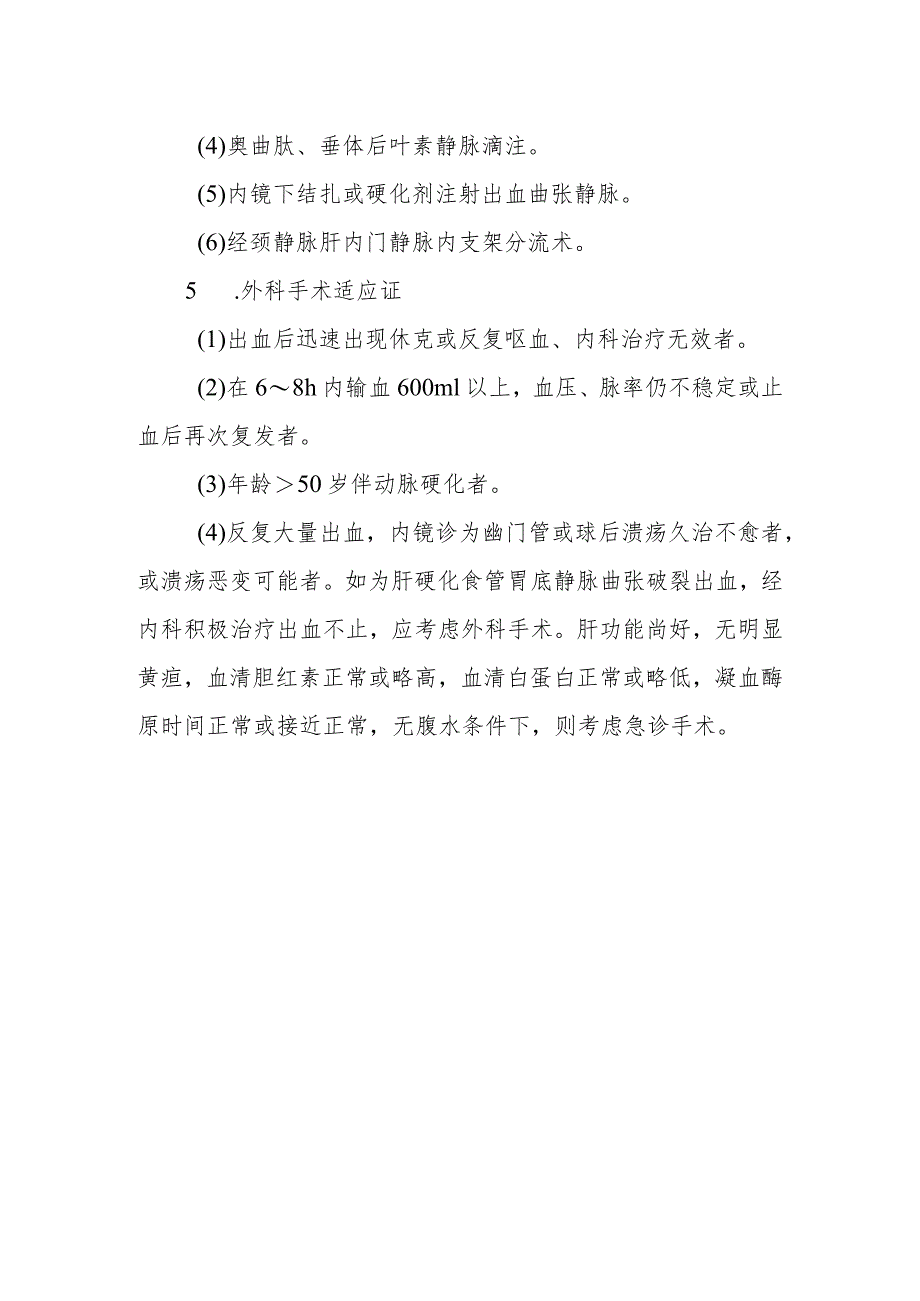 (4)奥曲肽、垂体后叶素静脉滴注。

(5)内镜下结扎或硬化剂注射出血曲张静脉。

(6)经颈静脉肝内门静脉内支架分流术。

5　.外科手术适应证

(1)出血后迅速出现休克或反复呕血、内科治疗无效者。

(2)在 6～8h 内输血 600ml 以上，血压、脉率仍不稳定或止血后再次复发者。

(3)年龄＞50 岁伴动脉硬化者。

(4)反复大量出血，内镜诊为幽门管或球后溃疡久治不愈者，或溃疡恶变可能者。如为肝硬化食管胃底静脉曲张破裂出血，经内科积极治疗出血不止，应考虑外科手术。肝功能尚好，无明显黄疸，血清胆红素正常或略高，血清白蛋白正常或略低，凝血酶原时间正常或接近正常，无腹水条件下，则考虑急诊手术。